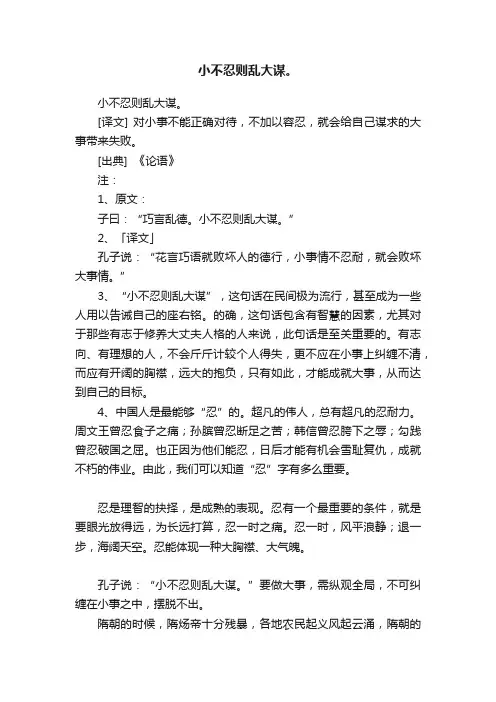 小不忍则乱大谋。

小不忍则乱大谋。

[译文] 对小事不能正确对待，不加以容忍，就会给自己谋求的大事带来失败。

[出典] 《论语》

注：

1、原文：

子曰：“巧言乱德。小不忍则乱大谋。”

2、「译文」

孔子说：“花言巧语就败坏人的德行，小事情不忍耐，就会败坏大事情。”

3、“小不忍则乱大谋”，这句话在民间极为流行，甚至成为一些人用以告诫自己的座右铭。的确，这句话包含有智慧的因素，尤其对于那些有志于修养大丈夫人格的人来说，此句话是至关重要的。有志向、有理想的人，不会斤斤计较个人得失，更不应在小事上纠缠不清，而应有开阔的胸襟，远大的抱负，只有如此，才能成就大事，从而达到自己的目标。

4、中国人是最能够“忍”的。超凡的伟人，总有超凡的忍耐力。周文王曾忍食子之痛；孙膑曾忍断足之苦；韩信曾忍胯下之辱；勾践曾忍破国之屈。也正因为他们能忍，日后才能有机会雪耻复仇，成就不朽的伟业。由此，我们可以知道“忍”字有多么重要。

忍是理智的抉择，是成熟的表现。忍有一个最重要的条件，就是要眼光放得远，为长远打算，忍一时之痛。忍一时，风平浪静；退一步，海阔天空。忍能体现一种大胸襟、大气魄。

孔子说：“小不忍则乱大谋。”要做大事，需纵观全局，不可纠缠在小事之中，摆脱不出。

隋朝的时候，隋炀帝十分残暴，各地农民起义风起云涌，隋朝的